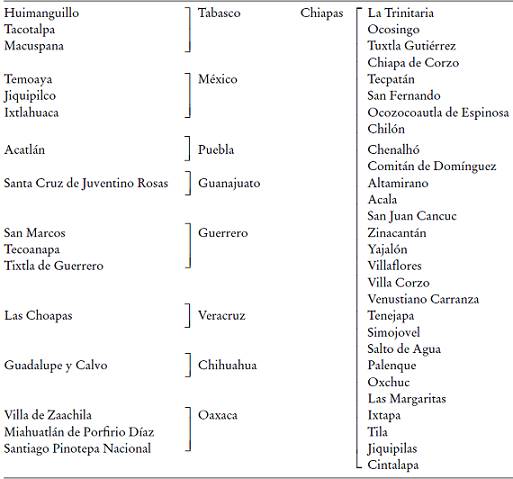 Huimanguillo
Tacotalpa
Macuspana

Tabasco

Temoaya
Jiquipilco
Ixtlahuaca

México

Acatlán

Puebla

Santa Cruz de Juventino Rosas

Guanajuato

San Marcos
Tecoanapa
Tixtla de Guerrero

Guerrero

Las Choapas

Veracruz

Guadalupe y Calvo

Chihuahua

Villa de Zaachila
Miahuatlán de Porfirio Díaz
Santiago Pinotepa Nacional

Oaxaca

Chiapas

La Trinitaria
Ocosingo
Tuxtla Gutiérrez
Chiapa de Corzo
Tecpatán
San Fernando
Ocozocoautla de Espinosa
Chilón
Chenalhó
Comitán de Domínguez
Altamirano
Acala
San Juan Cancuc
Zinacantán
Yajalón
Villaflores
Villa Corzo
Venustiano Carranza
Tenejapa
Simojovel
Salto de Agua
Palenque
Oxchuc
Las Margaritas
Ixtapa
Tila
Jiquipilas
Cintalapa